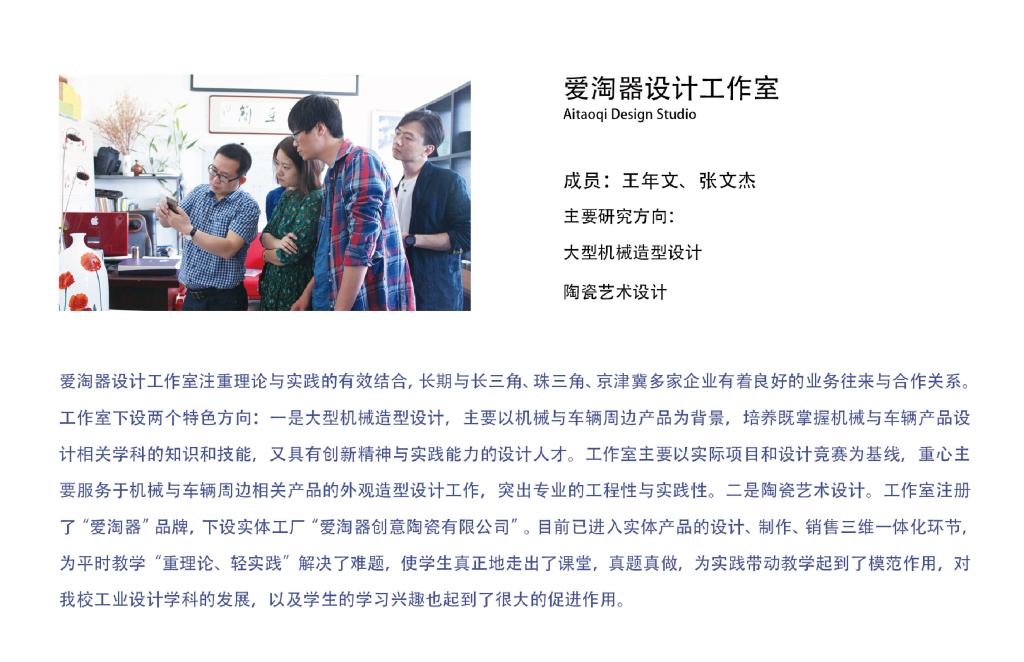 爱淘器设计工作室
Aitaoqi Design Studio

成员：王年文、张文杰
主要研究方向：
大型机械造型设计
陶瓷艺术设计

爱淘器设计工作室注重理论与实践的有效结合，长期与长三角、珠三角、京津冀多家企业有着良好的业务往来与合作关系。工作室下设两个特色方向：一是大型机械造型设计，主要以机械与车辆周边产品为背景，培养既掌握机械与车辆产品设计相关学科的知识和技能，又具有创新精神与实践能力的设计人才。工作室主要以实际项目和设计竞赛为基线，重心主要服务于机械与车辆周边相关产品的外观造型设计工作，突出专业的工程性与实践性。二是陶瓷艺术设计。工作室注册了“爱淘器”品牌，下设实体工厂“爱淘器创意陶瓷有限公司”。目前已进入实体产品的设计、制作、销售三维一体化环节，为平时教学“重理论、轻实践”解决了难题，使学生真正地走出了课堂，真题真做，为实践带动教学起到了模范作用，对我校工业设计学科的发展，以及学生的学习兴趣也起到了很大的促进作用。